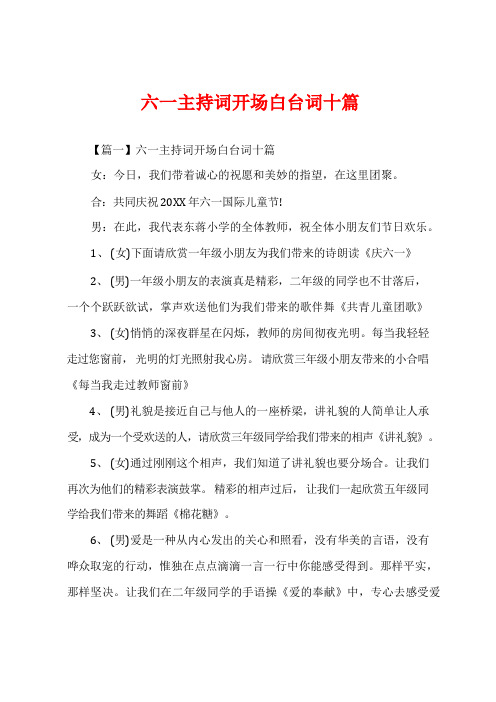 六一主持词开场白台词十篇

【篇一】六一主持词开场白台词十篇

女：今日，我们带着诚心的祝愿和美妙的指望，在这里团聚。

合：共同庆祝20XX年六一国际儿童节!

男：在此，我代表东蒋小学的全体教师，祝全体小朋友们节日欢乐。

1、(女)下面请欣赏一年级小朋友为我们带来的诗朗读《庆六一》

2、(男)一年级小朋友的表演真是精彩，二年级的同学也不甘落后，一个个跃跃欲试，掌声欢送他们为我们带来的歌伴舞《共青儿童团歌》

3、(女)悄悄的深夜群星在闪烁，教师的房间彻夜光明。每当我轻轻走过您窗前，光明的灯光照射我心房。请欣赏三年级小朋友带来的小合唱《每当我走过教师窗前》

4、(男)礼貌是接近自己与他人的一座桥梁，讲礼貌的人简单让人承受，成为一个受欢送的人，请欣赏三年级同学给我们带来的相声《讲礼貌》。

5、(女)通过刚刚这个相声，我们知道了讲礼貌也要分场合。让我们再次为他们的精彩表演鼓掌。精彩的相声过后，让我们一起欣赏五年级同学给我们带来的舞蹈《棉花糖》。

6、(男)爱是一种从内心发出的关心和照看，没有华美的言语，没有哗众取宠的行动，惟独在点点滴滴一言一行中你能感受得到。那样平实，那样坚决。让我们在二年级同学的手语操《爱的奉献》中，专心去感受爱